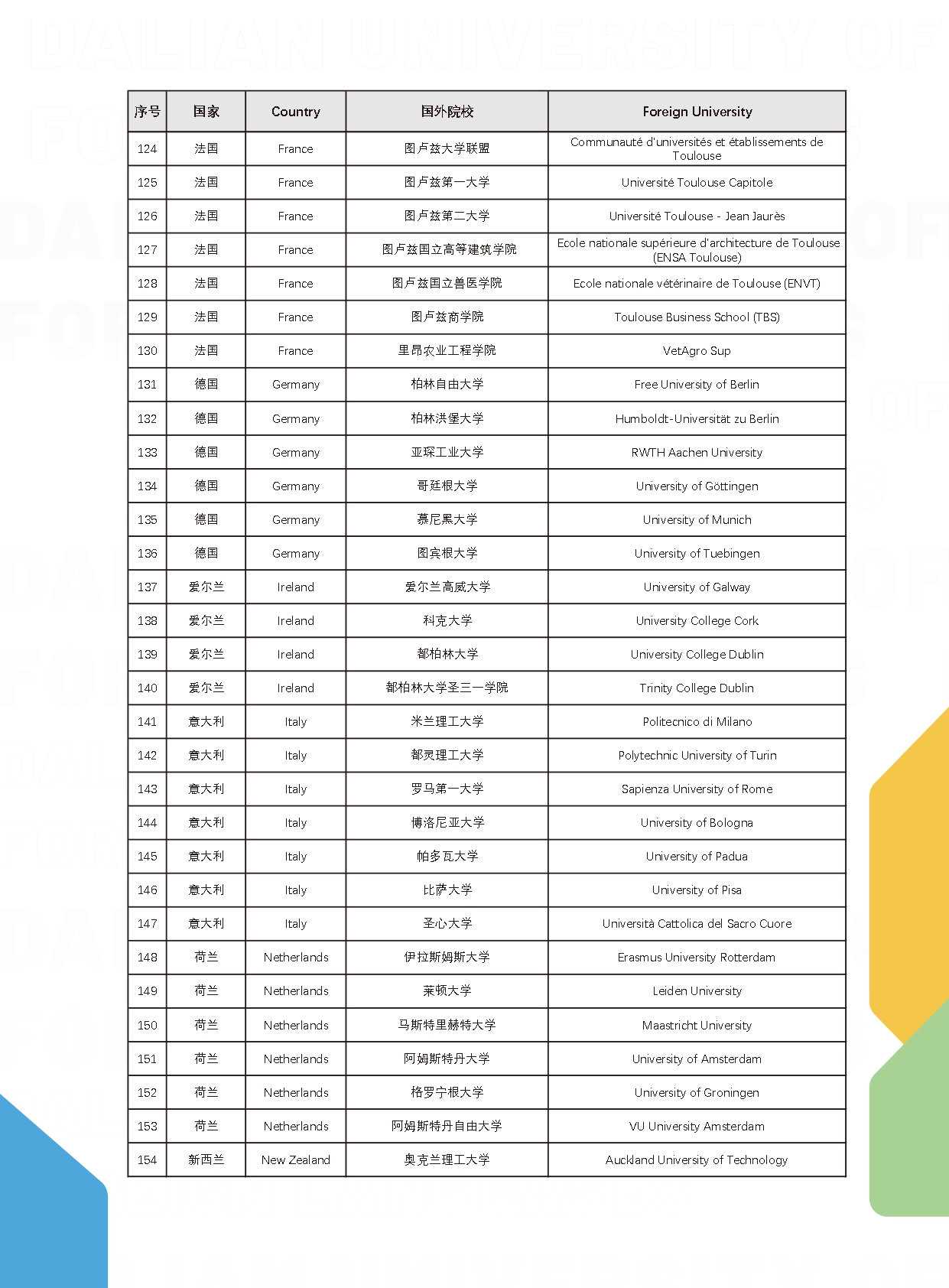 DALIAN UNIVERSITY OF

| 序号 | 国家 | Country | 国外院校 | Foreign University |
|---|---|---|---|---|
| 124 | 法国 | France | 图卢兹大学联盟 | Communauté d'universités et établissements de Toulouse |
| 125 | 法国 | France | 图卢兹第一大学 | Université Toulouse Capitole |
| 126 | 法国 | France | 图卢兹第二大学 | Université Toulouse - Jean Jaurès |
| 127 | 法国 | France | 图卢兹国立高等建筑学院 | Ecole nationale supérieure d'architecture de Toulouse (ENSA Toulouse) |
| 128 | 法国 | France | 图卢兹国立兽医学院 | Ecole nationale vétérinaire de Toulouse (ENVT) |
| 129 | 法国 | France | 图卢兹商学院 | Toulouse Business School (TBS) |
| 130 | 法国 | France | 里昂农业工程学院 | VetAgro Sup |
| 131 | 德国 | Germany | 柏林自由大学 | Free University of Berlin |
| 132 | 德国 | Germany | 柏林洪堡大学 | Humboldt-Universität zu Berlin |
| 133 | 德国 | Germany | 亚琛工业大学 | RWTH Aachen University |
| 134 | 德国 | Germany | 哥廷根大学 | University of Göttingen |
| 135 | 德国 | Germany | 慕尼黑大学 | University of Munich |
| 136 | 德国 | Germany | 图宾根大学 | University of Tuebingen |
| 137 | 爱尔兰 | Ireland | 爱尔兰高威大学 | University of Galway |
| 138 | 爱尔兰 | Ireland | 科克大学 | University College Cork |
| 139 | 爱尔兰 | Ireland | 都柏林大学 | University College Dublin |
| 140 | 爱尔兰 | Ireland | 都柏林大学圣三一学院 | Trinity College Dublin |
| 141 | 意大利 | Italy | 米兰理工大学 | Politecnico di Milano |
| 142 | 意大利 | Italy | 都灵理工大学 | Polytechnic University of Turin |
| 143 | 意大利 | Italy | 罗马第一大学 | Sapienza University of Rome |
| 144 | 意大利 | Italy | 博洛尼亚大学 | University of Bologna |
| 145 | 意大利 | Italy | 帕多瓦大学 | University of Padua |
| 146 | 意大利 | Italy | 比萨大学 | University of Pisa |
| 147 | 意大利 | Italy | 圣心大学 | Università Cattolica del Sacro Cuore |
| 148 | 荷兰 | Netherlands | 伊拉斯姆斯大学 | Erasmus University Rotterdam |
| 149 | 荷兰 | Netherlands | 莱顿大学 | Leiden University |
| 150 | 荷兰 | Netherlands | 马斯特里赫特大学 | Maastricht University |
| 151 | 荷兰 | Netherlands | 阿姆斯特丹大学 | University of Amsterdam |
| 152 | 荷兰 | Netherlands | 格罗宁根大学 | University of Groningen |
| 153 | 荷兰 | Netherlands | 阿姆斯特丹自由大学 | VU University Amsterdam |
| 154 | 新西兰 | New Zealand | 奥克兰理工大学 | Auckland University of Technology |